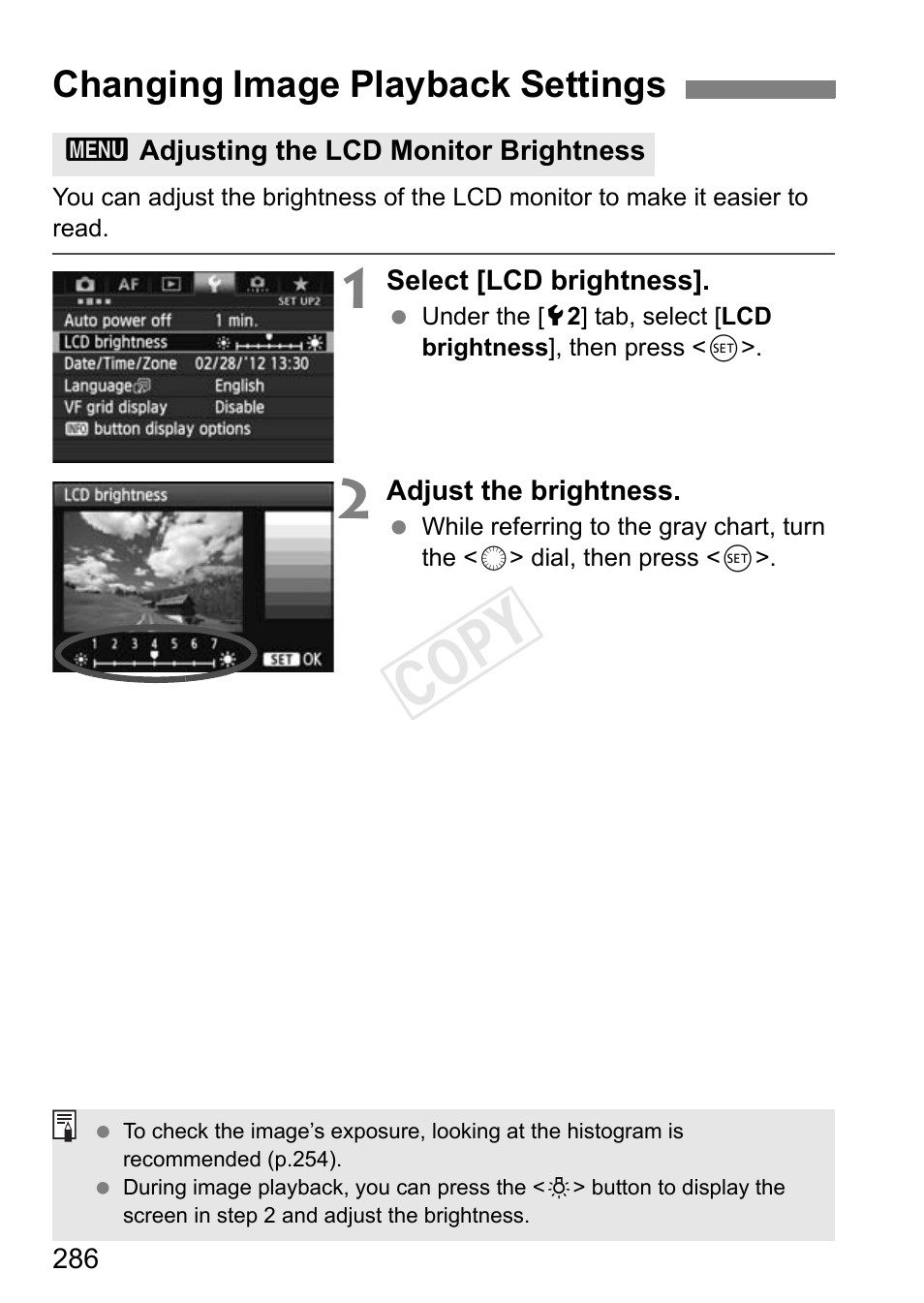 Changing Image Playback Settings

MENU Adjusting the LCD Monitor Brightness

You can adjust the brightness of the LCD monitor to make it easier to read.

AF SET UP2
Auto power off 1 min.
LCD brightness
Date/Time/Zone 02/28/'12 13:30
Language English
VF grid display Disable
INFO button display options

1 Select [LCD brightness].
Under the [2] tab, select [LCD brightness], then press <SET>.

LCD brightness
1 2 3 4 5 6 7
SET OK

2 Adjust the brightness.
While referring to the gray chart, turn the <> dial, then press <SET>.

COPY

To check the image's exposure, looking at the histogram is recommended (p.254).
During image playback, you can press the <> button to display the screen in step 2 and adjust the brightness.

286